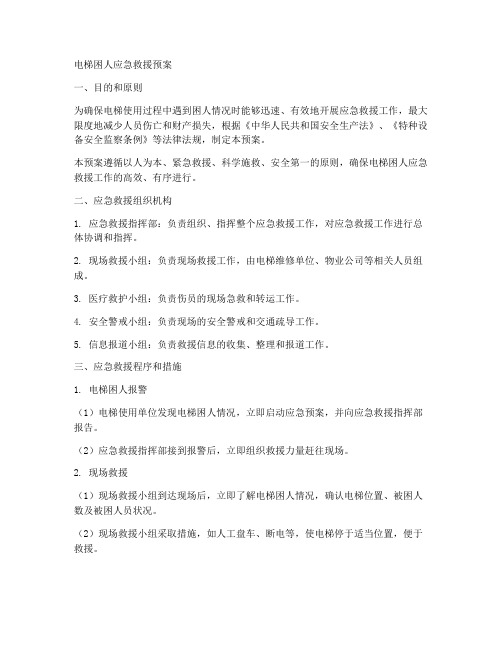 电梯困人应急救援预案

一、目的和原则

为确保电梯使用过程中遇到困人情况时能够迅速、有效地开展应急救援工作，最大限度地减少人员伤亡和财产损失，根据《中华人民共和国安全生产法》、《特种设备安全监察条例》等法律法规，制定本预案。

本预案遵循以人为本、紧急救援、科学施救、安全第一的原则，确保电梯困人应急救援工作的高效、有序进行。

二、应急救援组织机构

1. 应急救援指挥部：负责组织、指挥整个应急救援工作，对应急救援工作进行总体协调和指挥。

2. 现场救援小组：负责现场救援工作，由电梯维修单位、物业公司等相关人员组成。

3. 医疗救护小组：负责伤员的现场急救和转运工作。

4. 安全警戒小组：负责现场的安全警戒和交通疏导工作。

5. 信息报道小组：负责救援信息的收集、整理和报道工作。

三、应急救援程序和措施

1. 电梯困人报警

（1）电梯使用单位发现电梯困人情况，立即启动应急预案，并向应急救援指挥部报告。

（2）应急救援指挥部接到报警后，立即组织救援力量赶往现场。

2. 现场救援

（1）现场救援小组到达现场后，立即了解电梯困人情况，确认电梯位置、被困人数及被困人员状况。

（2）现场救援小组采取措施，如人工盘车、断电等，使电梯停于适当位置，便于救援。